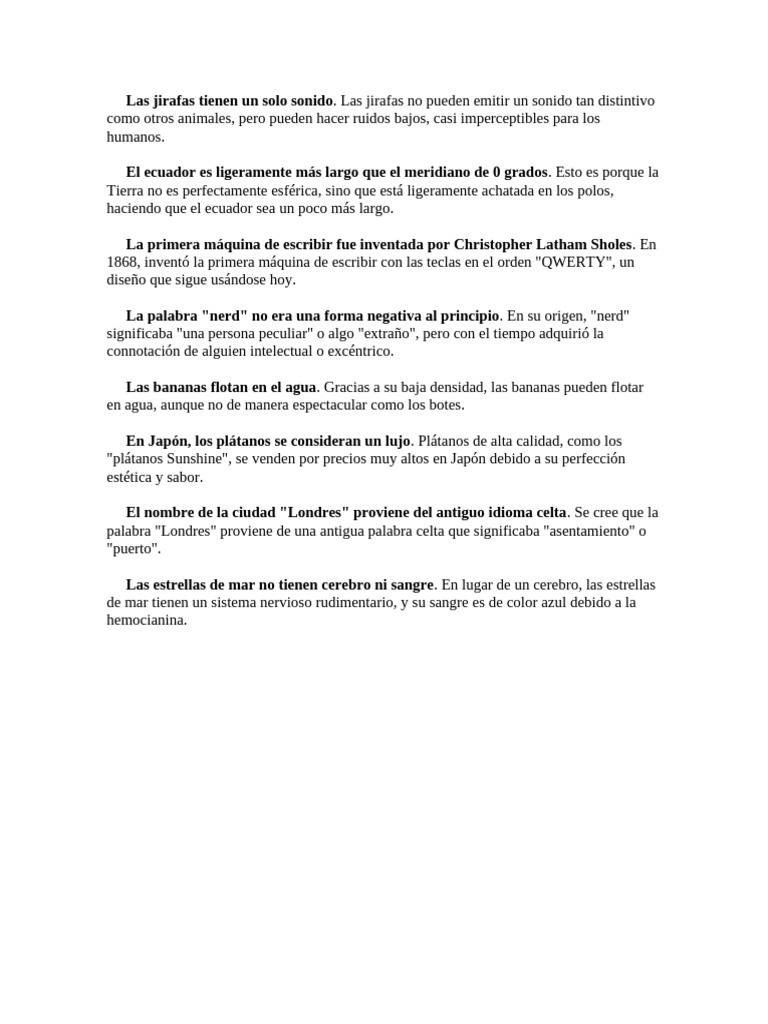 Las jirafas tienen un solo sonido. Las jirafas no pueden emitir un sonido tan distintivo como otros animales, pero pueden hacer ruidos bajos, casi imperceptibles para los humanos.

El ecuador es ligeramente más largo que el meridiano de 0 grados. Esto es porque la Tierra no es perfectamente esférica, sino que está ligeramente achatada en los polos, haciendo que el ecuador sea un poco más largo.

La primera máquina de escribir fue inventada por Christopher Latham Sholes. En 1868, inventó la primera máquina de escribir con las teclas en el orden "QWERTY", un diseño que sigue usándose hoy.

La palabra "nerd" no era una forma negativa al principio. En su origen, "nerd" significaba "una persona peculiar" o algo "extraño", pero con el tiempo adquirió la connotación de alguien intelectual o excéntrico.

Las bananas flotan en el agua. Gracias a su baja densidad, las bananas pueden flotar en agua, aunque no de manera espectacular como los botes.

En Japón, los plátanos se consideran un lujo. Plátanos de alta calidad, como los "plátanos Sunshine", se venden por precios muy altos en Japón debido a su perfección estética y sabor.

El nombre de la ciudad "Londres" proviene del antiguo idioma celta. Se cree que la palabra "Londres" proviene de una antigua palabra celta que significaba "asentamiento" o "puerto".

Las estrellas de mar no tienen cerebro ni sangre. En lugar de un cerebro, las estrellas de mar tienen un sistema nervioso rudimentario, y su sangre es de color azul debido a la hemocianina.